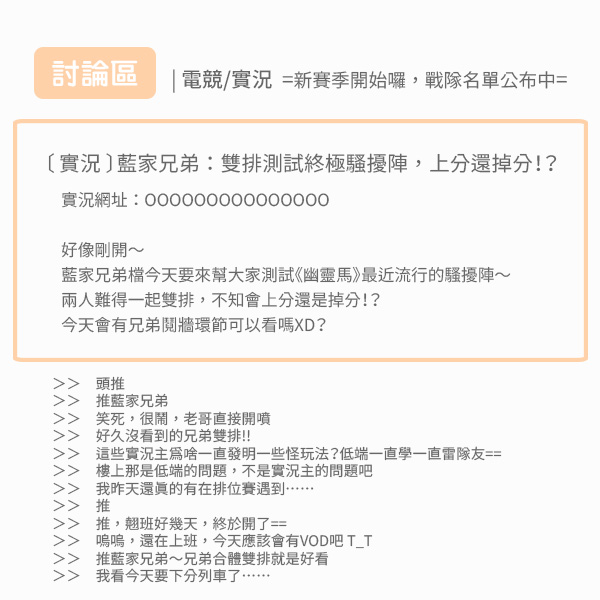 討論區

|電競/實況 =新賽季開始囉，戰隊名單公布中=

〔實況〕藍家兄弟：雙排測試終極騷擾陣，上分還掉分!?

實況網址：OOOOOOOOOOOOOOO

好像剛開～
藍家兄弟檔今天要來幫大家測試《幽靈馬》最近流行的騷擾陣～
兩人難得一起雙排，不知會上分還是掉分!?
今天會有兄弟鬩牆環節可以看嗎XD?

>> 頭推
>> 推藍家兄弟
>> 笑死，很鬧，老哥直接開噴
>> 好久沒看到的兄弟雙排!!
>> 這些實況主為啥一直發明一些怪玩法?低端一直學一直雷隊友==
>> 樓上那是低端的問題，不是實況主的問題吧
>> 我昨天還真的有在排位賽遇到……
>> 推
>> 推，翹班好幾天，終於開了==
>> 嗚嗚，還在上班，今天應該會有VOD吧 T_T
>> 推藍家兄弟～兄弟合體雙排就是好看
>> 我看今天要下分列車了……